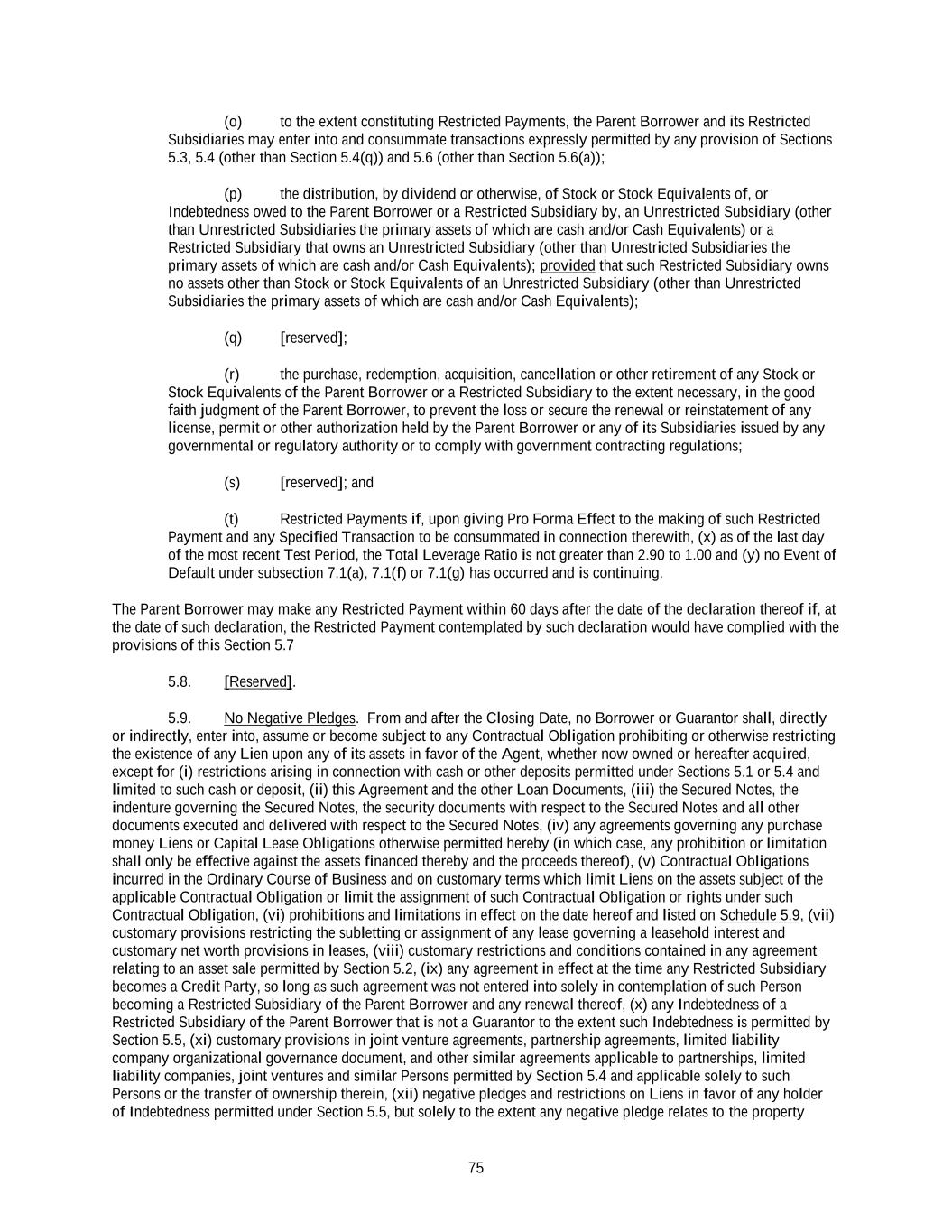 (o) to the extent constituting Restricted Payments, the Parent Borrower and its Restricted Subsidiaries may enter into and consummate transactions expressly permitted by any provision of Sections 5.3, 5.4 (other than Section 5.4(q)) and 5.6 (other than Section 5.6(a));

(p) the distribution, by dividend or otherwise, of Stock or Stock Equivalents of, or Indebtedness owed to the Parent Borrower or a Restricted Subsidiary by, an Unrestricted Subsidiary (other than Unrestricted Subsidiaries the primary assets of which are cash and/or Cash Equivalents) or a Restricted Subsidiary that owns an Unrestricted Subsidiary (other than Unrestricted Subsidiaries the primary assets of which are cash and/or Cash Equivalents); provided that such Restricted Subsidiary owns no assets other than Stock or Stock Equivalents of an Unrestricted Subsidiary (other than Unrestricted Subsidiaries the primary assets of which are cash and/or Cash Equivalents);

(q) [reserved];

(r) the purchase, redemption, acquisition, cancellation or other retirement of any Stock or Stock Equivalents of the Parent Borrower or a Restricted Subsidiary to the extent necessary, in the good faith judgment of the Parent Borrower, to prevent the loss or secure the renewal or reinstatement of any license, permit or other authorization held by the Parent Borrower or any of its Subsidiaries issued by any governmental or regulatory authority or to comply with government contracting regulations;

(s) [reserved]; and

(t) Restricted Payments if, upon giving Pro Forma Effect to the making of such Restricted Payment and any Specified Transaction to be consummated in connection therewith, (x) as of the last day of the most recent Test Period, the Total Leverage Ratio is not greater than 2.90 to 1.00 and (y) no Event of Default under subsection 7.1(a), 7.1(f) or 7.1(g) has occurred and is continuing.

The Parent Borrower may make any Restricted Payment within 60 days after the date of the declaration thereof if, at the date of such declaration, the Restricted Payment contemplated by such declaration would have complied with the provisions of this Section 5.7

5.8. [Reserved].

5.9. No Negative Pledges. From and after the Closing Date, no Borrower or Guarantor shall, directly or indirectly, enter into, assume or become subject to any Contractual Obligation prohibiting or otherwise restricting the existence of any Lien upon any of its assets in favor of the Agent, whether now owned or hereafter acquired, except for (i) restrictions arising in connection with cash or other deposits permitted under Sections 5.1 or 5.4 and limited to such cash or deposit, (ii) this Agreement and the other Loan Documents, (iii) the Secured Notes, the indenture governing the Secured Notes, the security documents with respect to the Secured Notes and all other documents executed and delivered with respect to the Secured Notes, (iv) any agreements governing any purchase money Liens or Capital Lease Obligations otherwise permitted hereby (in which case, any prohibition or limitation shall only be effective against the assets financed thereby and the proceeds thereof), (v) Contractual Obligations incurred in the Ordinary Course of Business and on customary terms which limit Liens on the assets subject of the applicable Contractual Obligation or limit the assignment of such Contractual Obligation or rights under such Contractual Obligation, (vi) prohibitions and limitations in effect on the date hereof and listed on Schedule 5.9, (vii) customary provisions restricting the subletting or assignment of any lease governing a leasehold interest and customary net worth provisions in leases, (viii) customary restrictions and conditions contained in any agreement relating to an asset sale permitted by Section 5.2, (ix) any agreement in effect at the time any Restricted Subsidiary becomes a Credit Party, so long as such agreement was not entered into solely in contemplation of such Person becoming a Restricted Subsidiary of the Parent Borrower and any renewal thereof, (x) any Indebtedness of a Restricted Subsidiary of the Parent Borrower that is not a Guarantor to the extent such Indebtedness is permitted by Section 5.5, (xi) customary provisions in joint venture agreements, partnership agreements, limited liability company organizational governance document, and other similar agreements applicable to partnerships, limited liability companies, joint ventures and similar Persons permitted by Section 5.4 and applicable solely to such Persons or the transfer of ownership therein, (xii) negative pledges and restrictions on Liens in favor of any holder of Indebtedness permitted under Section 5.5, but solely to the extent any negative pledge relates to the property

75